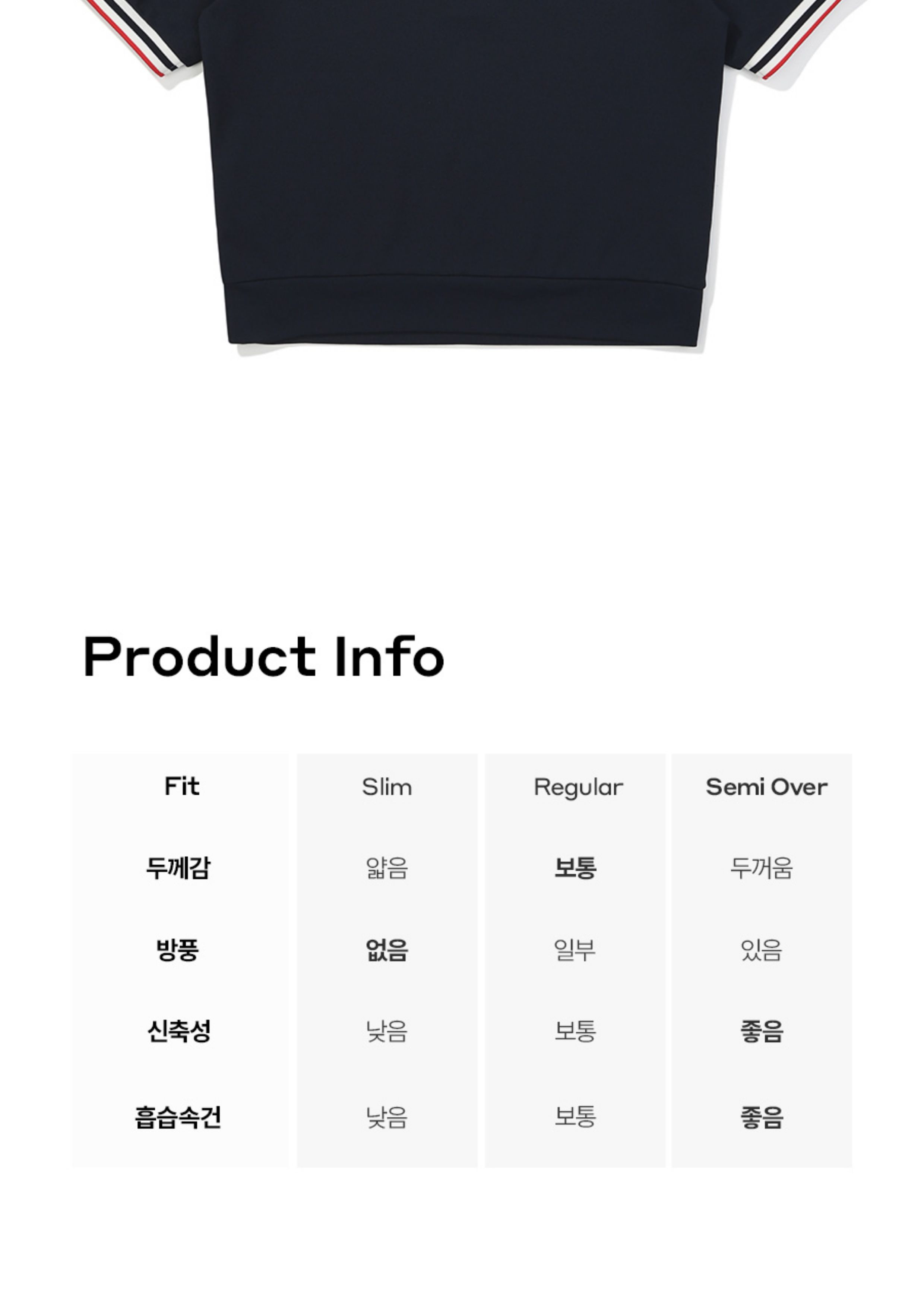 Product Info

| Fit | Slim | Regular | Semi Over |
|---|---|---|---|
| 두께감 | 얇음 | 보통 | 두꺼움 |
| 방풍 | 없음 | 일부 | 있음 |
| 신축성 | 낮음 | 보통 | 좋음 |
| 흡습속건 | 낮음 | 보통 | 좋음 |